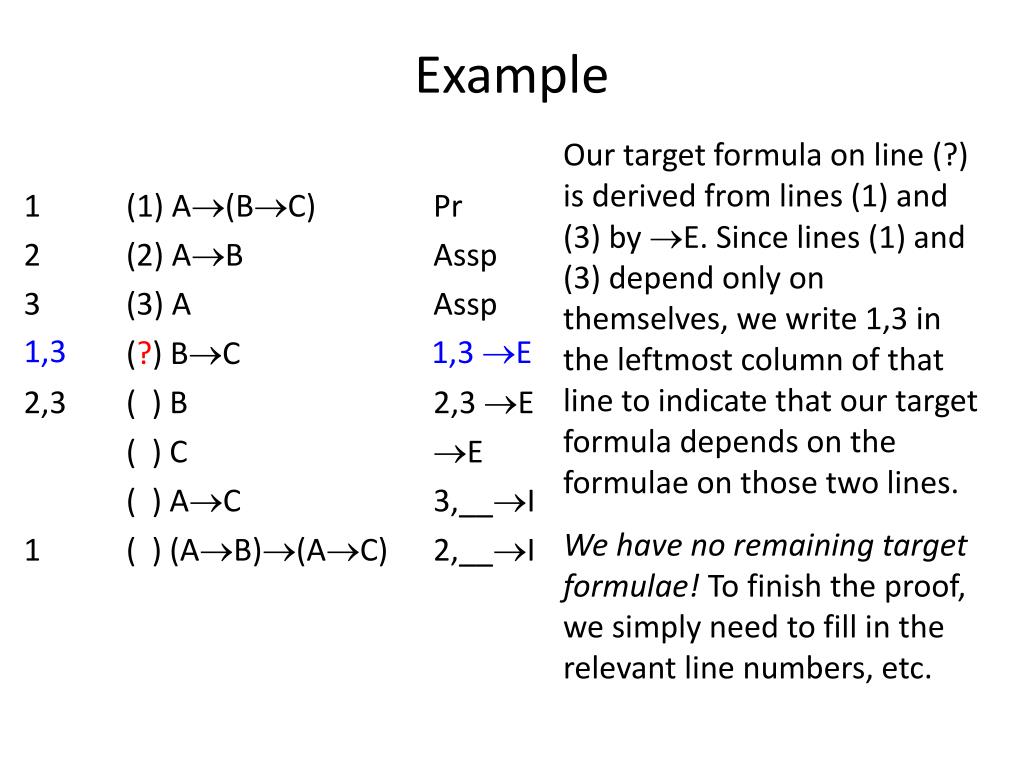 Example

| | | |
|---|---|---|
| 1 | (1) $A \rightarrow (B \rightarrow C)$ | Pr |
| 2 | (2) $A \rightarrow B$ | Assp |
| 3 | (3) A | Assp |
| 1,3 | (?) $B \rightarrow C$ | 1,3 $\rightarrow$E |
| 2,3 | ( ) B | 2,3 $\rightarrow$E |
| | ( ) C | $\rightarrow$E |
| | ( ) $A \rightarrow C$ | 3,__$\rightarrow$I |
| 1 | ( ) $(A \rightarrow B) \rightarrow (A \rightarrow C)$ | 2,__$\rightarrow$I |

Our target formula on line (?) is derived from lines (1) and (3) by $\rightarrow$E. Since lines (1) and (3) depend only on themselves, we write 1,3 in the leftmost column of that line to indicate that our target formula depends on the formulae on those two lines.

We have no remaining target formulae! To finish the proof, we simply need to fill in the relevant line numbers, etc.